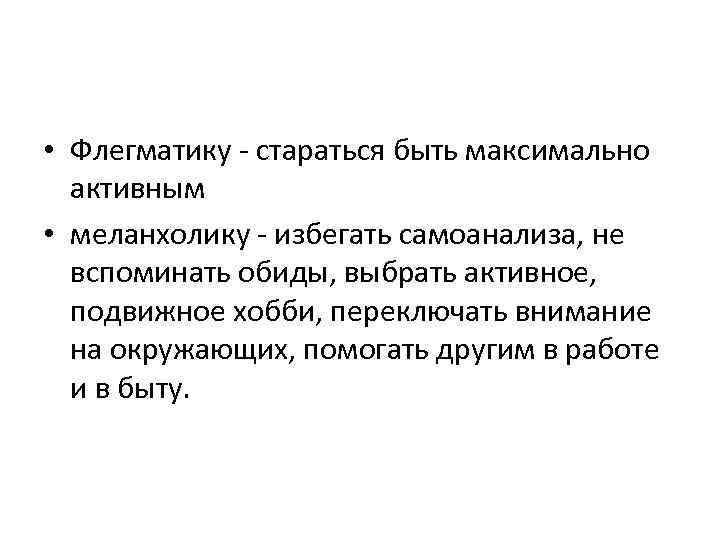 • Флегматику - стараться быть максимально активным

• меланхолику - избегать самоанализа, не вспоминать обиды, выбрать активное, подвижное хобби, переключать внимание на окружающих, помогать другим в работе и в быту.